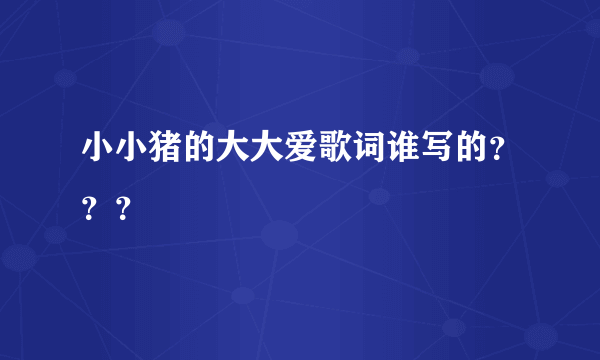 小小猪的大大爱歌词谁写的？？？